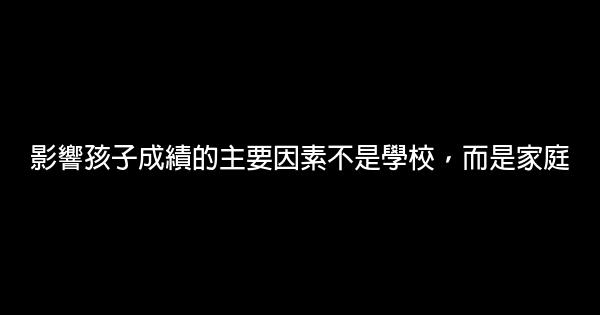 影響孩子成績的主要因素不是學校，而是家庭